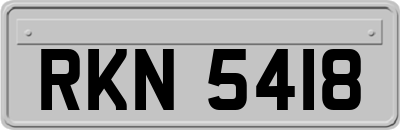 RKN 5418